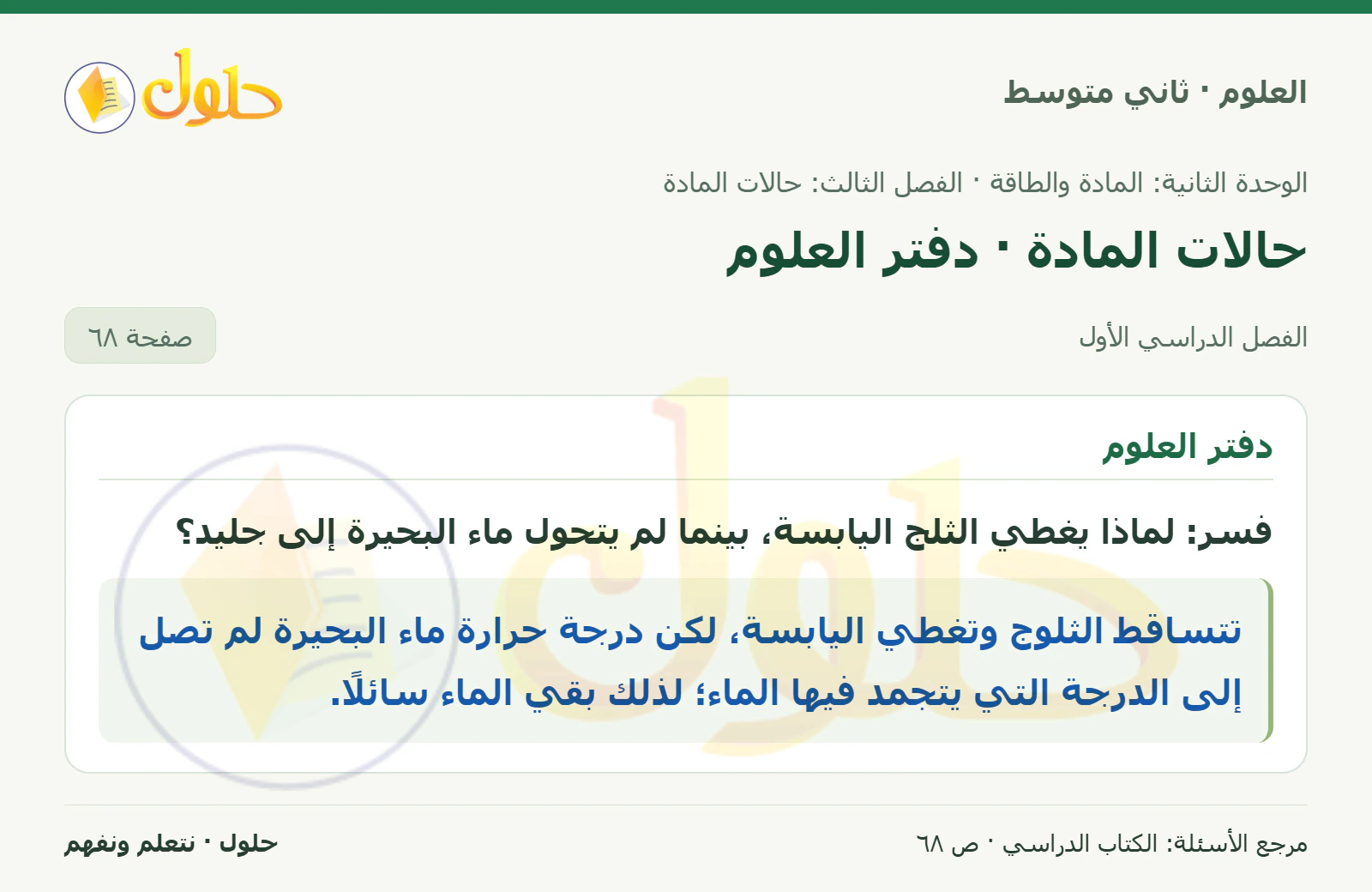 العلوم · ثاني متوسط

حلول

الوحدة الثانية: المادة والطاقة · الفصل الثالث: حالات المادة

حالات المادة · دفتر العلوم

الفصل الدراسي الأول

صفحة ٦٨

دفتر العلوم

فسر: لماذا يغطي الثلج اليابسة، بينما لم يتحول ماء البحيرة إلى جليد؟

تتساقط الثلوج وتغطي اليابسة، لكن درجة حرارة ماء البحيرة لم تصل إلى الدرجة التي يتجمد فيها الماء؛ لذلك بقي الماء سائلًا.

مرجع الأسئلة: الكتاب الدراسي · ص ٦٨

حلول · نتعلم ونفهم